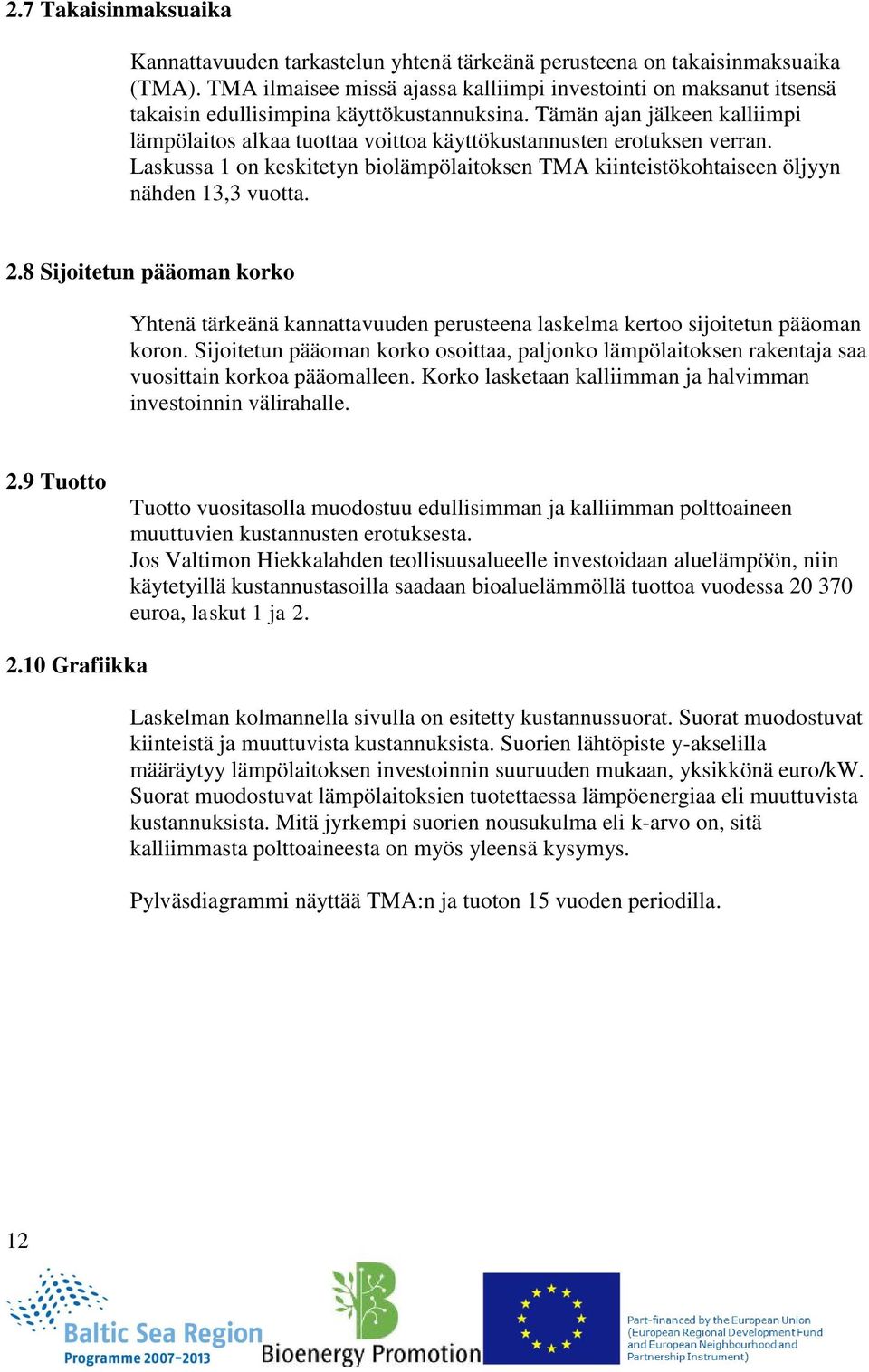 2.7 Takaisinmaksuaika

Kannattavuuden tarkastelun yhtenä tärkeänä perusteena on takaisinmaksuaika (TMA). TMA ilmaisee missä ajassa kalliimpi investointi on maksanut itsensä takaisin edullisimpina käyttökustannuksina. Tämän ajan jälkeen kalliimpi lämpölaitos alkaa tuottaa voittoa käyttökustannusten erotuksen verran. Laskussa 1 on keskitetyn biolämpölaitoksen TMA kiinteistökohtaiseen öljyyn nähden 13,3 vuotta.

2.8 Sijoitetun pääoman korko

Yhtenä tärkeänä kannattavuuden perusteena laskelma kertoo sijoitetun pääoman koron. Sijoitetun pääoman korko osoittaa, paljonko lämpölaitoksen rakentaja saa vuosittain korkoa pääomalleen. Korko lasketaan kalliimman ja halvimman investoinnin välirahalle.

2.9 Tuotto

Tuotto vuositasolla muodostuu edullisimman ja kalliimman polttoaineen muuttuvien kustannusten erotuksesta.
Jos Valtimon Hiekkalahden teollisuusalueelle investoidaan aluelämpöön, niin käytetyillä kustannustasoilla saadaan bioaluelämmöllä tuottoa vuodessa 20 370 euroa, laskut 1 ja 2.

2.10 Grafiikka

Laskelman kolmannella sivulla on esitetty kustannussuorat. Suorat muodostuvat kiinteistä ja muuttuvista kustannuksista. Suorien lähtöpiste y-akselilla määräytyy lämpölaitoksen investoinnin suuruuden mukaan, yksikkönä euro/kW. Suorat muodostuvat lämpölaitoksien tuotettaessa lämpöenergiaa eli muuttuvista kustannuksista. Mitä jyrkempi suorien nousukulma eli k-arvo on, sitä kalliimmasta polttoaineesta on myös yleensä kysymys.

Pylväsdiagrammi näyttää TMA:n ja tuoton 15 vuoden periodilla.

12

Baltic Sea Region
Programme 2007-2013

Bioenergy Promotion

Part-financed by the European Union
(European Regional Development Fund
and European Neighbourhood and
Partnership Instrument)